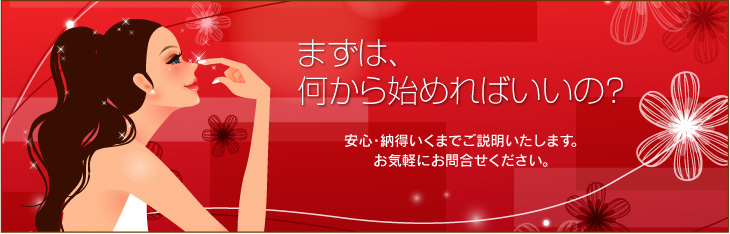 まずは、
何から始めればいいの?

安心・納得いくまでご説明いたします。
お気軽にお問合せください。